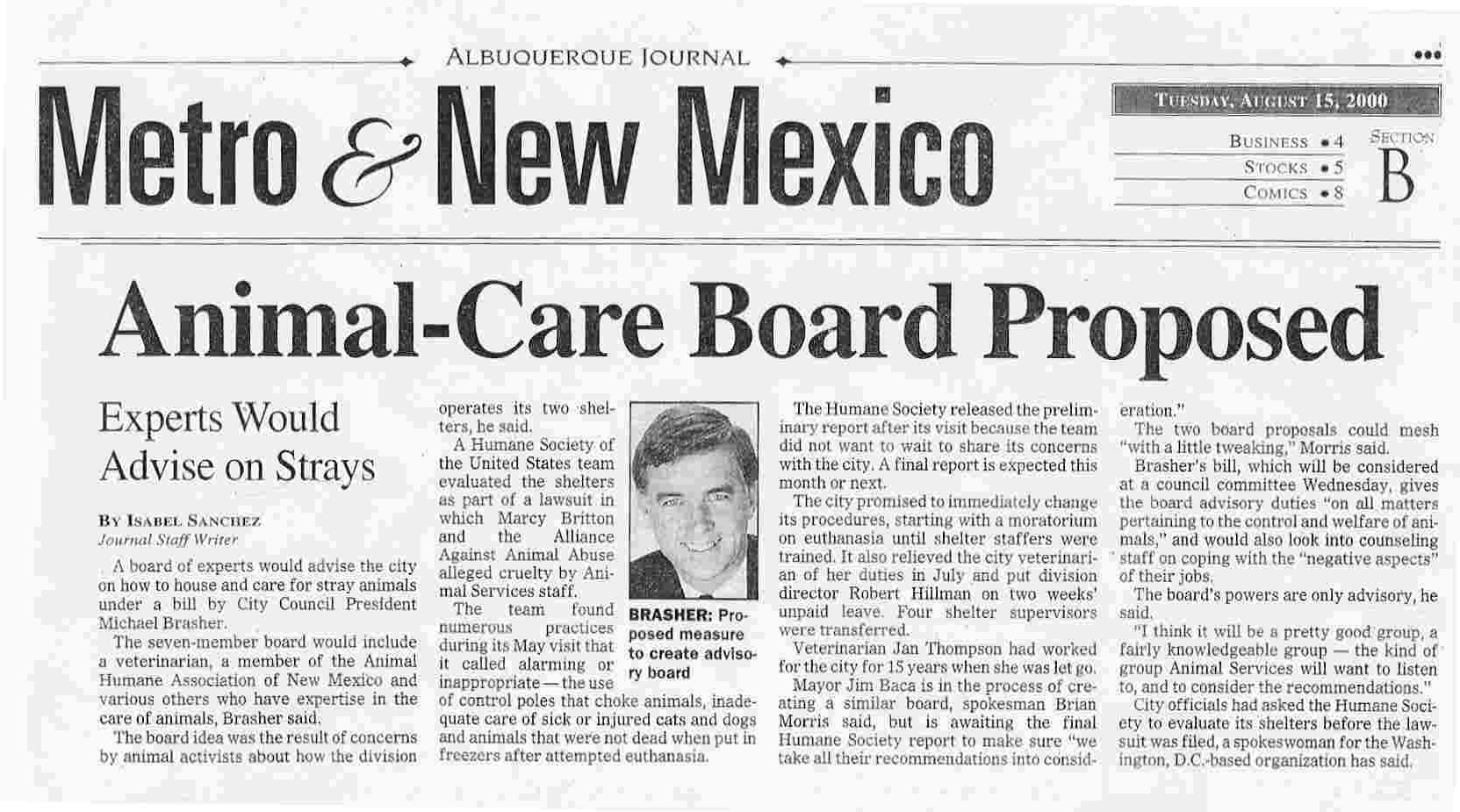 ALBUQUERQUE JOURNAL

Metro & New Mexico

TUESDAY, AUGUST 15, 2000

BUSINESS • 4
STOCKS • 5
COMICS • 8

SECTION
B

Animal-Care Board Proposed

Experts Would Advise on Strays

BY ISABEL SANCHEZ
Journal Staff Writer

A board of experts would advise the city on how to house and care for stray animals under a bill by City Council President Michael Brasher.

The seven-member board would include a veterinarian, a member of the Animal Humane Association of New Mexico and various others who have expertise in the care of animals, Brasher said.

The board idea was the result of concerns by animal activists about how the division operates its two shelters, he said.

A Humane Society of the United States team evaluated the shelters as part of a lawsuit in which Marcy Britton and the Alliance Against Animal Abuse alleged cruelty by Animal Services staff.

The team found numerous practices during its May visit that it called alarming or inappropriate — the use of control poles that choke animals, inadequate care of sick or injured cats and dogs and animals that were not dead when put in freezers after attempted euthanasia.

BRASHER: Proposed measure to create advisory board

The Humane Society released the preliminary report after its visit because the team did not want to wait to share its concerns with the city. A final report is expected this month or next.

The city promised to immediately change its procedures, starting with a moratorium on euthanasia until shelter staffers were trained. It also relieved the city veterinarian of her duties in July and put division director Robert Hillman on two weeks' unpaid leave. Four shelter supervisors were transferred.

Veterinarian Jan Thompson had worked for the city for 15 years when she was let go.

Mayor Jim Baca is in the process of creating a similar board, spokesman Brian Morris said, but is awaiting the final Humane Society report to make sure "we take all their recommendations into consideration."

The two board proposals could mesh "with a little tweaking," Morris said.

Brasher's bill, which will be considered at a council committee Wednesday, gives the board advisory duties "on all matters pertaining to the control and welfare of animals," and would also look into counseling staff on coping with the "negative aspects" of their jobs.

The board's powers are only advisory, he said.

"I think it will be a pretty good group, a fairly knowledgeable group — the kind of group Animal Services will want to listen to, and to consider the recommendations."

City officials had asked the Humane Society to evaluate its shelters before the lawsuit was filed, a spokeswoman for the Washington, D.C.-based organization has said.